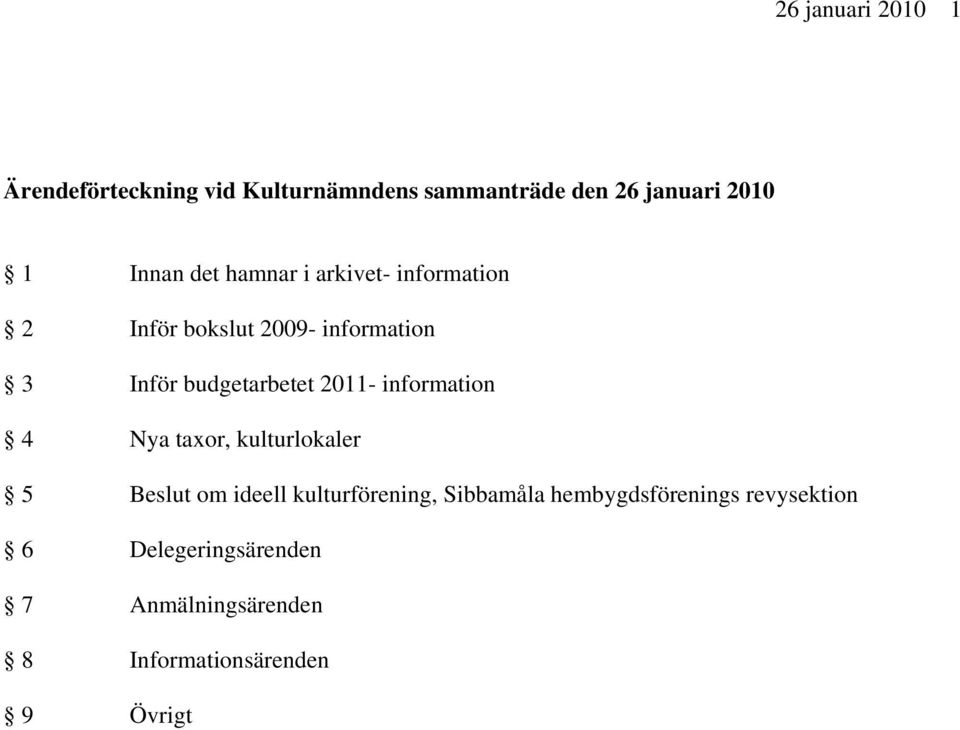 26 januari 2010 1

Ärendeförteckning vid Kulturnämndens sammanträde den 26 januari 2010

§ 1 Innan det hamnar i arkivet- information

§ 2 Inför bokslut 2009- information

§ 3 Inför budgetarbetet 2011- information

§ 4 Nya taxor, kulturlokaler

§ 5 Beslut om ideell kulturförening, Sibbamåla hembygdsförenings revysektion

§ 6 Delegeringsärenden

§ 7 Anmälningsärenden

§ 8 Informationsärenden

§ 9 Övrigt